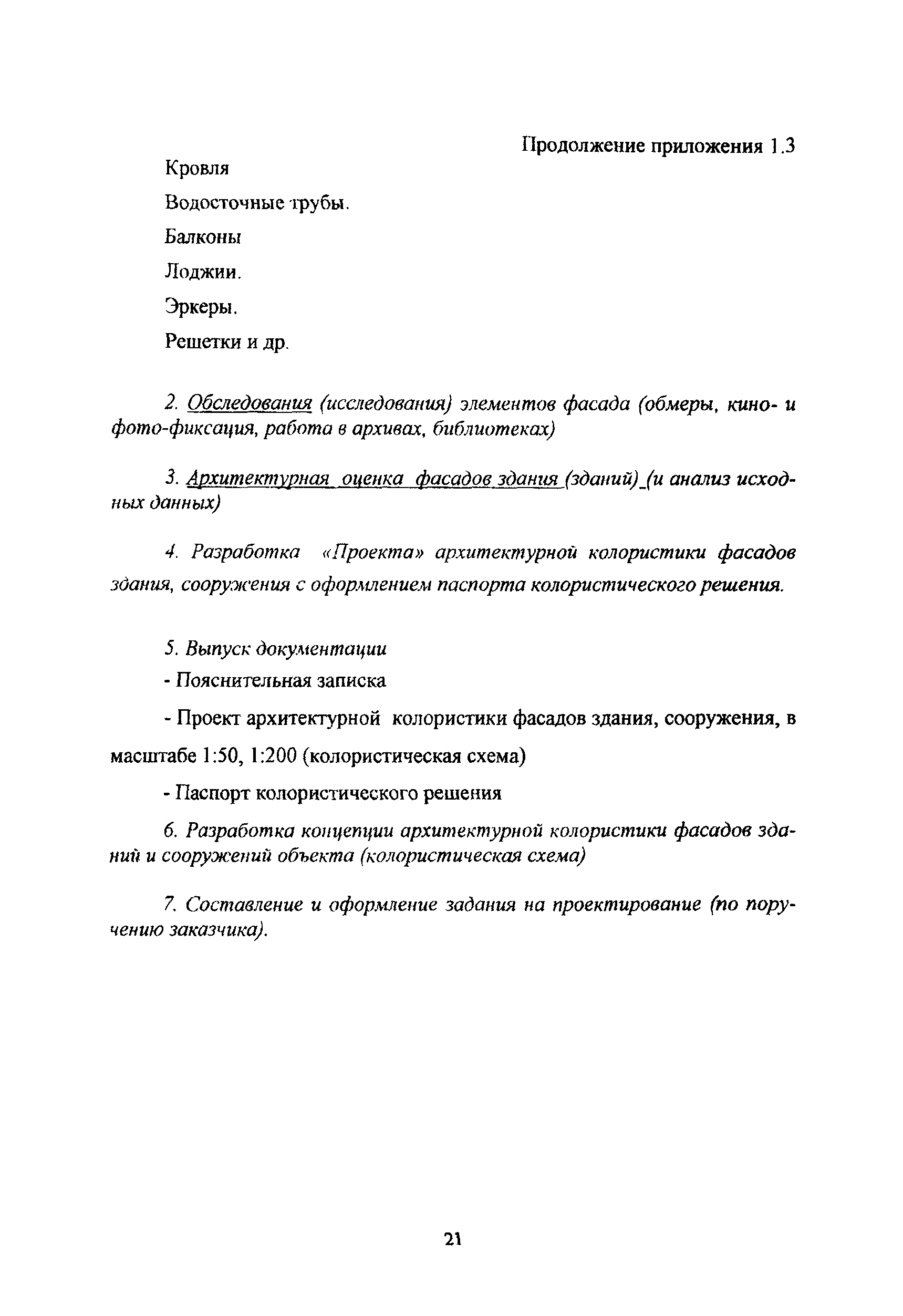 Продолжение приложения 1.3

Кровля

Водосточные трубы.

Балконы

Лоджии.

Эркеры.

Решетки и др.

2. Обследования (исследования) элементов фасада (обмеры, кино- и фото-фиксация, работа в архивах, библиотеках)

3. Архитектурная оценка фасадов здания (зданий) (и анализ исходных данных)

4. Разработка «Проекта» архитектурной колористики фасадов здания, сооружения с оформлением паспорта колористического решения.

5. Выпуск документации

- Пояснительная записка

- Проект архитектурной колористики фасадов здания, сооружения, в масштабе 1:50, 1:200 (колористическая схема)

- Паспорт колористического решения

6. Разработка концепции архитектурной колористики фасадов зданий и сооружений объекта (колористическая схема)

7. Составление и оформление задания на проектирование (по поручению заказчика).

21